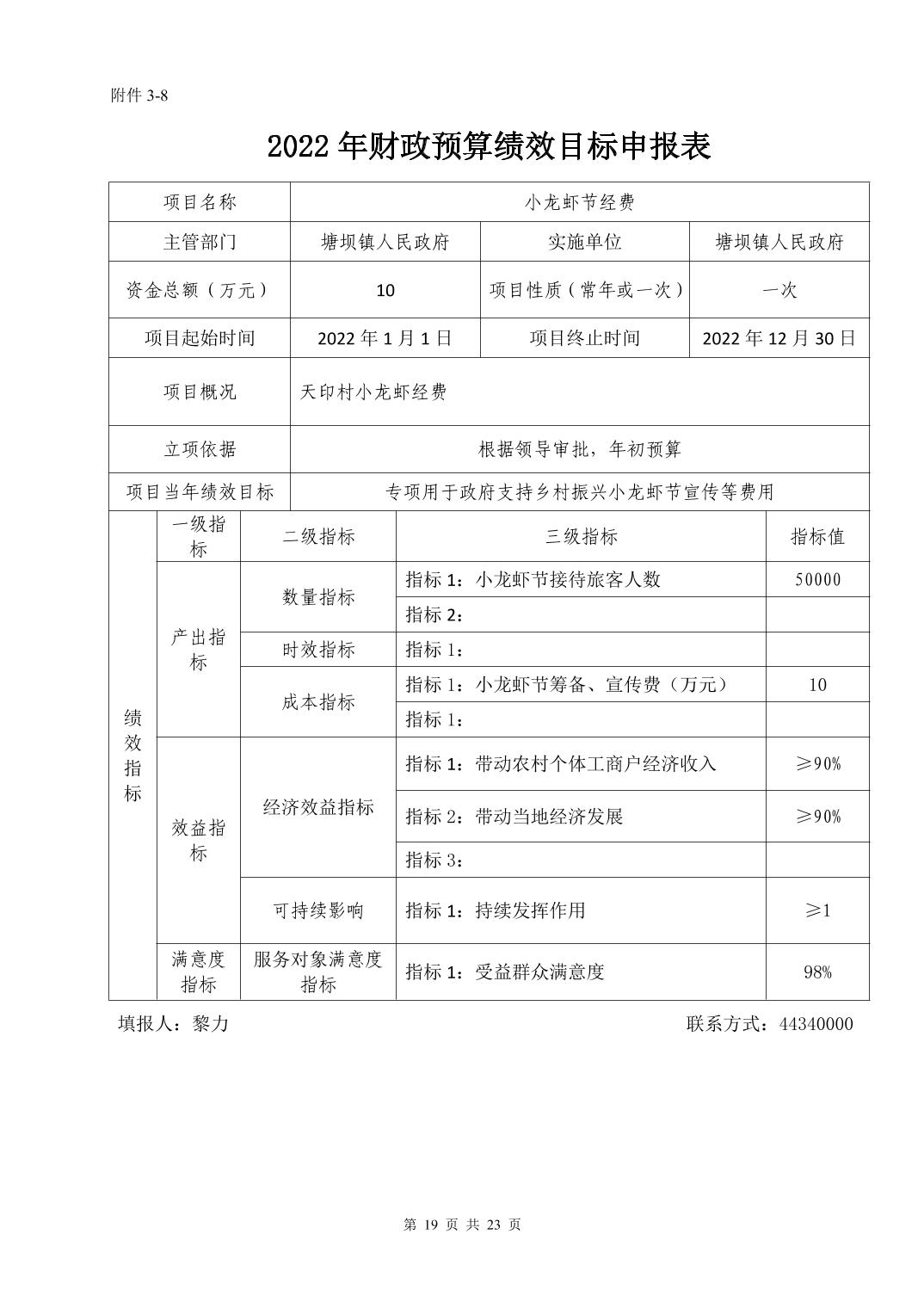 附件 3-8

2022 年财政预算绩效目标申报表

| 项目名称 | 小龙虾节经费 | | |
|---|---|---|---|
| 主管部门 | 塘坝镇人民政府 | 实施单位 | 塘坝镇人民政府 |
| 资金总额（万元） | 10 | 项目性质（常年或一次） | 一次 |
| 项目起始时间 | 2022 年 1 月 1 日 | 项目终止时间 | 2022 年 12 月 30 日 |
| 项目概况 | 天印村小龙虾经费 | | |
| 立项依据 | 根据领导审批，年初预算 | | |
| 项目当年绩效目标 | 专项用于政府支持乡村振兴小龙虾节宣传等费用 | | |

| | 一级指标 | 二级指标 | 三级指标 | 指标值 |
|---|---|---|---|---|
| 绩效指标 | 产出指标 | 数量指标 | 指标 1：小龙虾节接待旅客人数 | 50000 |
| | | | 指标 2： | |
| | | 时效指标 | 指标 1： | |
| | | 成本指标 | 指标 1：小龙虾节筹备、宣传费（万元） | 10 |
| | | | 指标 1： | |
| | 效益指标 | 经济效益指标 | 指标 1：带动农村个体工商户经济收入 | ≥90% |
| | | | 指标 2：带动当地经济发展 | ≥90% |
| | | | 指标 3： | |
| | | 可持续影响 | 指标 1：持续发挥作用 | ≥1 |
| | 满意度指标 | 服务对象满意度指标 | 指标 1：受益群众满意度 | 98% |

填报人：黎力 联系方式：44340000

第 19 页 共 23 页